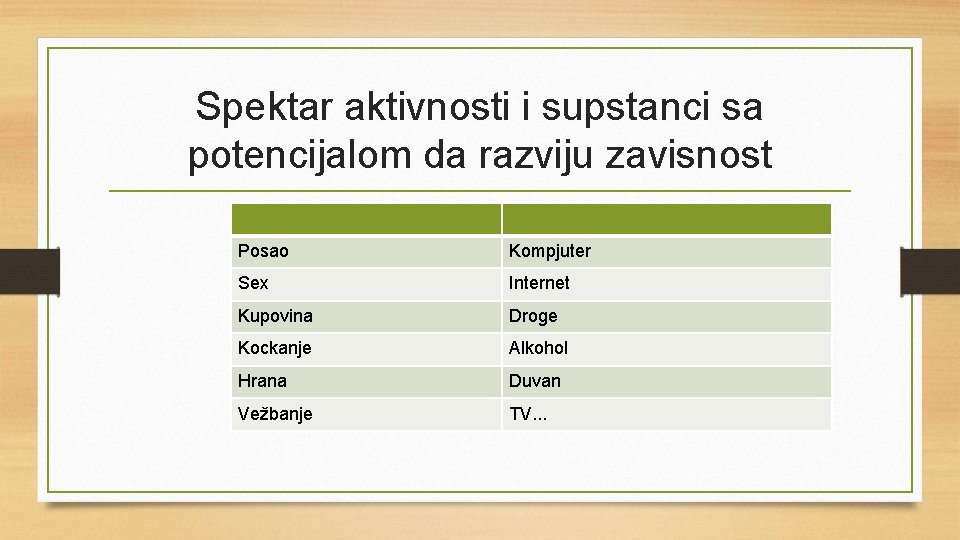 Spektar aktivnosti i supstanci sa potencijalom da razviju zavisnost

| | |
|---|---|
| Posao | Kompjuter |
| Sex | Internet |
| Kupovina | Droge |
| Kockanje | Alkohol |
| Hrana | Duvan |
| Vežbanje | TV... |